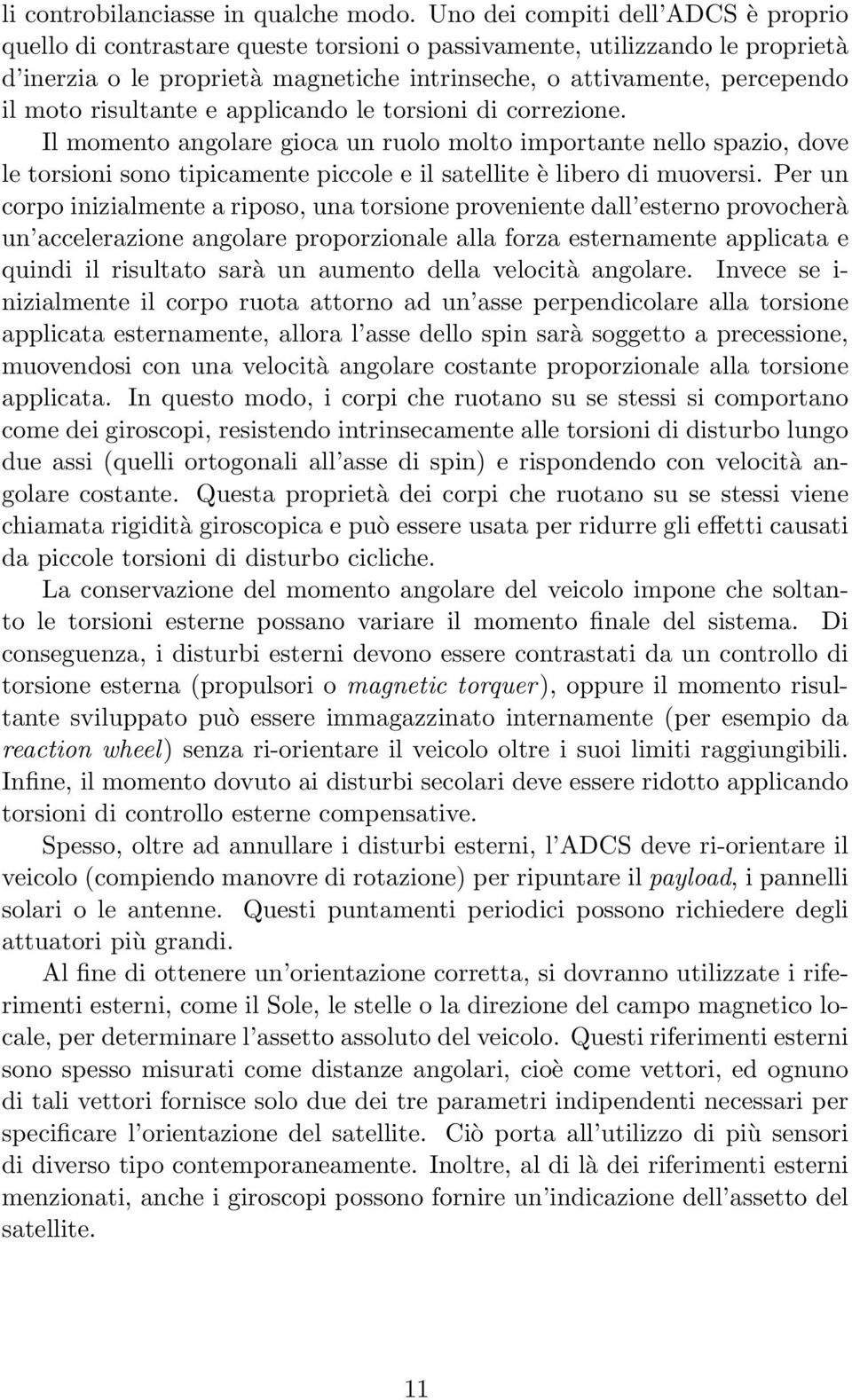 li controbilanciasse in qualche modo. Uno dei compiti dell'ADCS è proprio quello di contrastare queste torsioni o passivamente, utilizzando le proprietà d'inerzia o le proprietà magnetiche intrinseche, o attivamente, percependo il moto risultante e applicando le torsioni di correzione.

Il momento angolare gioca un ruolo molto importante nello spazio, dove le torsioni sono tipicamente piccole e il satellite è libero di muoversi. Per un corpo inizialmente a riposo, una torsione proveniente dall'esterno provocherà un'accelerazione angolare proporzionale alla forza esternamente applicata e quindi il risultato sarà un aumento della velocità angolare. Invece se inizialmente il corpo ruota attorno ad un'asse perpendicolare alla torsione applicata esternamente, allora l'asse dello spin sarà soggetto a precessione, muovendosi con una velocità angolare costante proporzionale alla torsione applicata. In questo modo, i corpi che ruotano su se stessi si comportano come dei giroscopi, resistendo intrinsecamente alle torsioni di disturbo lungo due assi (quelli ortogonali all'asse di spin) e rispondendo con velocità angolare costante. Questa proprietà dei corpi che ruotano su se stessi viene chiamata rigidità giroscopica e può essere usata per ridurre gli effetti causati da piccole torsioni di disturbo cicliche.

La conservazione del momento angolare del veicolo impone che soltanto le torsioni esterne possano variare il momento finale del sistema. Di conseguenza, i disturbi esterni devono essere contrastati da un controllo di torsione esterna (propulsori o magnetic torquer), oppure il momento risultante sviluppato può essere immagazzinato internamente (per esempio da reaction wheel) senza ri-orientare il veicolo oltre i suoi limiti raggiungibili. Infine, il momento dovuto ai disturbi secolari deve essere ridotto applicando torsioni di controllo esterne compensative.

Spesso, oltre ad annullare i disturbi esterni, l'ADCS deve ri-orientare il veicolo (compiendo manovre di rotazione) per ripuntare il payload, i pannelli solari o le antenne. Questi puntamenti periodici possono richiedere degli attuatori più grandi.

Al fine di ottenere un'orientazione corretta, si dovranno utilizzate i riferimenti esterni, come il Sole, le stelle o la direzione del campo magnetico locale, per determinare l'assetto assoluto del veicolo. Questi riferimenti esterni sono spesso misurati come distanze angolari, cioè come vettori, ed ognuno di tali vettori fornisce solo due dei tre parametri indipendenti necessari per specificare l'orientazione del satellite. Ciò porta all'utilizzo di più sensori di diverso tipo contemporaneamente. Inoltre, al di là dei riferimenti esterni menzionati, anche i giroscopi possono fornire un'indicazione dell'assetto del satellite.

11